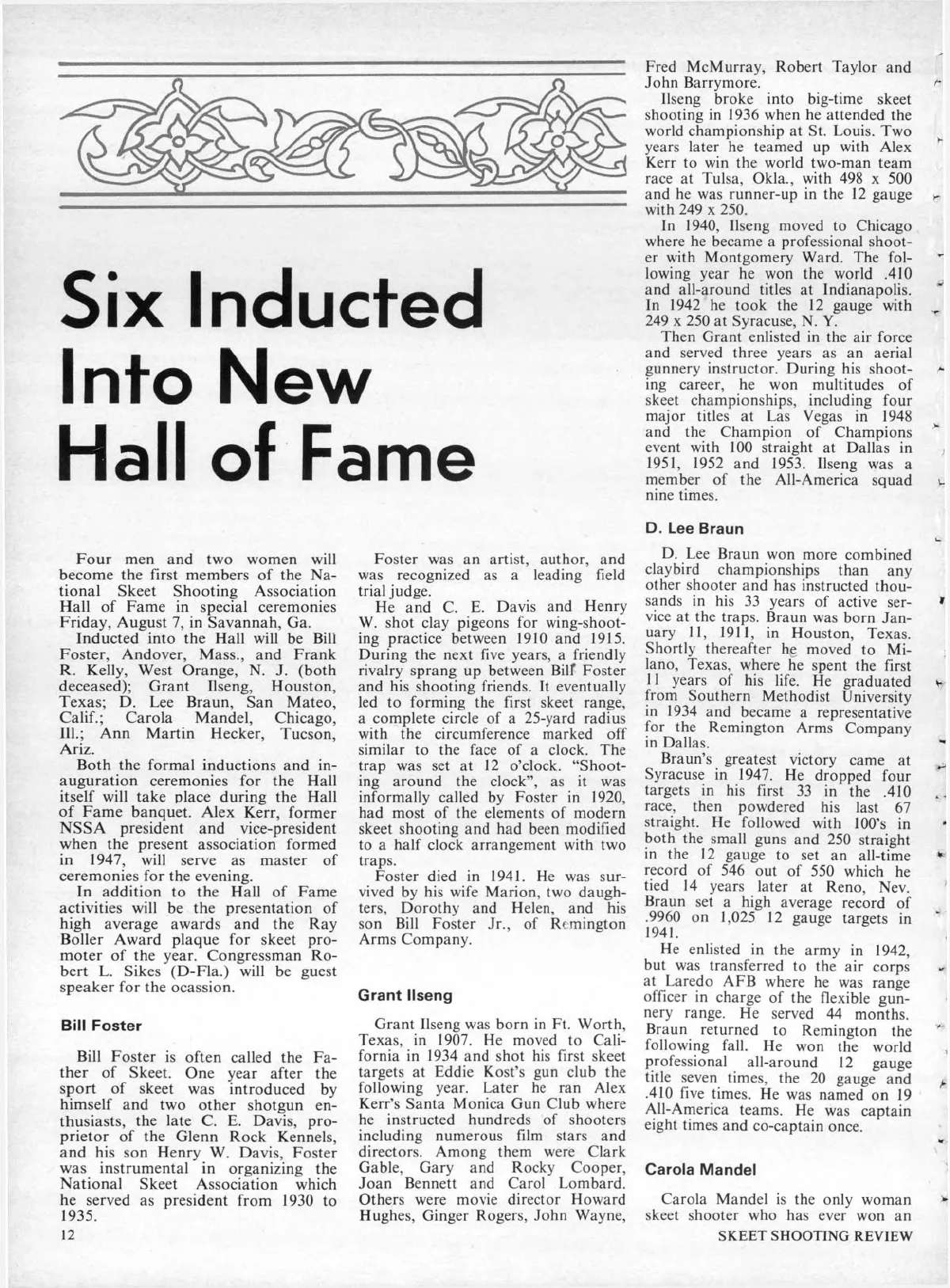 Six Inducted Into New Hall of Fame

Four men and two women will become the first members of the National Skeet Shooting Association Hall of Fame in special ceremonies Friday, August 7, in Savannah, Ga.

Inducted into the Hall will be Bill Foster, Andover, Mass., and Frank R. Kelly, West Orange, N. J. (both deceased); Grant Ilseng, Houston, Texas; D. Lee Braun, San Mateo, Calif.; Carola Mandel, Chicago, Ill.; Ann Martin Hecker, Tucson, Ariz.

Both the formal inductions and inauguration ceremonies for the Hall itself will take place during the Hall of Fame banquet. Alex Kerr, former NSSA president and vice-president when the present association formed in 1947, will serve as master of ceremonies for the evening.

In addition to the Hall of Fame activities will be the presentation of high average awards and the Ray Boller Award plaque for skeet promoter of the year. Congressman Robert L. Sikes (D-Fla.) will be guest speaker for the ocassion.

Bill Foster

Bill Foster is often called the Father of Skeet. One year after the sport of skeet was introduced by himself and two other shotgun enthusiasts, the late C. E. Davis, proprietor of the Glenn Rock Kennels, and his son Henry W. Davis, Foster was instrumental in organizing the National Skeet Association which he served as president from 1930 to 1935.

Foster was an artist, author, and was recognized as a leading field trial judge.

He and C. E. Davis and Henry W. shot clay pigeons for wing-shooting practice between 1910 and 1915. During the next five years, a friendly rivalry sprang up between Bill Foster and his shooting friends. It eventually led to forming the first skeet range, a complete circle of a 25-yard radius with the circumference marked off similar to the face of a clock. The trap was set at 12 o'clock. "Shooting around the clock", as it was informally called by Foster in 1920, had most of the elements of modern skeet shooting and had been modified to a half clock arrangement with two traps.

Foster died in 1941. He was survived by his wife Marion, two daughters, Dorothy and Helen, and his son Bill Foster Jr., of Remington Arms Company.

Grant Ilseng

Grant Ilseng was born in Ft. Worth, Texas, in 1907. He moved to California in 1934 and shot his first skeet targets at Eddie Kost's gun club the following year. Later he ran Alex Kerr's Santa Monica Gun Club where he instructed hundreds of shooters including numerous film stars and directors. Among them were Clark Gable, Gary and Rocky Cooper, Joan Bennett and Carol Lombard. Others were movie director Howard Hughes, Ginger Rogers, John Wayne, Fred McMurray, Robert Taylor and John Barrymore.

Ilseng broke into big-time skeet shooting in 1936 when he attended the world championship at St. Louis. Two years later he teamed up with Alex Kerr to win the world two-man team race at Tulsa, Okla., with 498 x 500 and he was runner-up in the 12 gauge with 249 x 250.

In 1940, Ilseng moved to Chicago where he became a professional shooter with Montgomery Ward. The following year he won the world .410 and all-around titles at Indianapolis. In 1942 he took the 12 gauge with 249 x 250 at Syracuse, N. Y.

Then Grant enlisted in the air force and served three years as an aerial gunnery instructor. During his shooting career, he won multitudes of skeet championships, including four major titles at Las Vegas in 1948 and the Champion of Champions event with 100 straight at Dallas in 1951, 1952 and 1953. Ilseng was a member of the All-America squad nine times.

D. Lee Braun

D. Lee Braun won more combined claybird championships than any other shooter and has instructed thousands in his 33 years of active service at the traps. Braun was born January 11, 1911, in Houston, Texas. Shortly thereafter he moved to Milano, Texas, where he spent the first 11 years of his life. He graduated from Southern Methodist University in 1934 and became a representative for the Remington Arms Company in Dallas.

Braun's greatest victory came at Syracuse in 1947. He dropped four targets in his first 33 in the .410 race, then powdered his last 67 straight. He followed with 100's in both the small guns and 250 straight in the 12 gauge to set an all-time record of 546 out of 550 which he tied 14 years later at Reno, Nev. Braun set a high average record of .9960 on 1,025 12 gauge targets in 1941.

He enlisted in the army in 1942, but was transferred to the air corps at Laredo AFB where he was range officer in charge of the flexible gunnery range. He served 44 months. Braun returned to Remington the following fall. He won the world professional all-around 12 gauge title seven times, the 20 gauge and .410 five times. He was named on 19 All-America teams. He was captain eight times and co-captain once.

Carola Mandel

Carola Mandel is the only woman skeet shooter who has ever won an

12

SKEET SHOOTING REVIEW